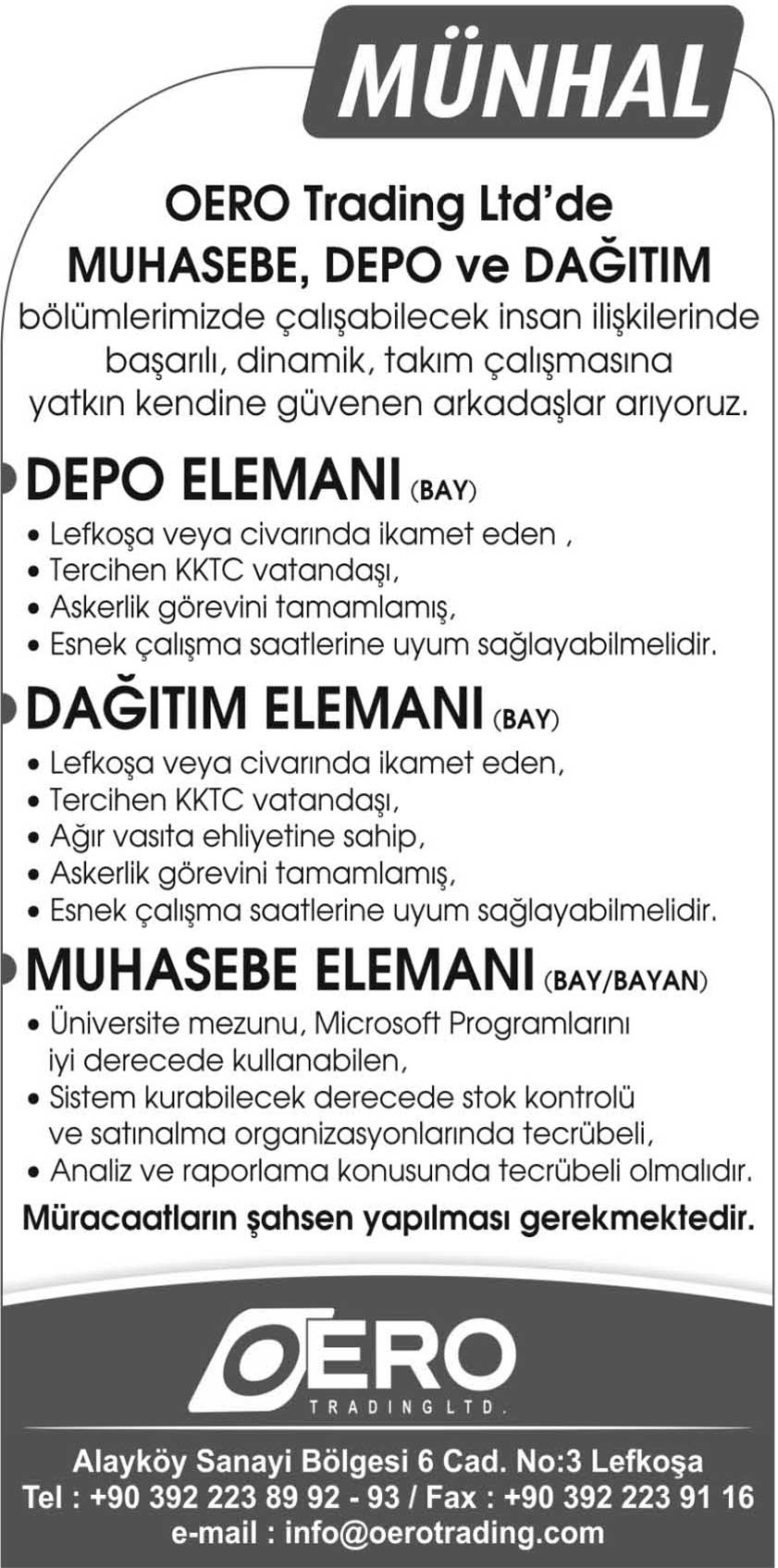 MÜNHAL

OERO Trading Ltd'de
MUHASEBE, DEPO ve DAĞITIM
bölümlerimizde çalışabilecek insan ilişkilerinde başarılı, dinamik, takım çalışmasına yatkın kendine güvenen arkadaşlar arıyoruz.

DEPO ELEMANI (BAY)
• Lefkoşa veya civarında ikamet eden ,
• Tercihen KKTC vatandaşı,
• Askerlik görevini tamamlamış,
• Esnek çalışma saatlerine uyum sağlayabilmelidir.

DAĞITIM ELEMANI (BAY)
• Lefkoşa veya civarında ikamet eden,
• Tercihen KKTC vatandaşı,
• Ağır vasıta ehliyetine sahip,
• Askerlik görevini tamamlamış,
• Esnek çalışma saatlerine uyum sağlayabilmelidir.

MUHASEBE ELEMANI (BAY/BAYAN)
• Üniversite mezunu, Microsoft Programlarını iyi derecede kullanabilen,
• Sistem kurabilecek derecede stok kontrolü ve satınalma organizasyonlarında tecrübeli,
• Analiz ve raporlama konusunda tecrübeli olmalıdır.

Müracaatların şahsen yapılması gerekmektedir.

OERO
TRADING LTD.

Alayköy Sanayi Bölgesi 6 Cad. No:3 Lefkoşa
Tel : +90 392 223 89 92 - 93 / Fax : +90 392 223 91 16
e-mail : info@oerotrading.com